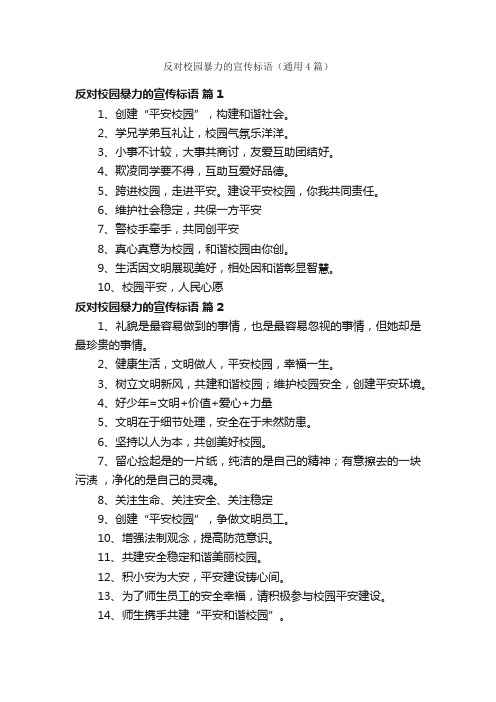 反对校园暴力的宣传标语（通用4篇）

反对校园暴力的宣传标语 篇1

1、创建“平安校园”，构建和谐社会。

2、学兄学弟互礼让，校园气氛乐洋洋。

3、小事不计较，大事共商讨，友爱互助团结好。

4、欺凌同学要不得，互助互爱好品德。

5、跨进校园，走进平安。建设平安校园，你我共同责任。

6、维护社会稳定，共保一方平安

7、警校手牵手，共同创平安

8、真心真意为校园，和谐校园由你创。

9、生活因文明展现美好，相处因和谐彰显智慧。

10、校园平安，人民心愿

反对校园暴力的宣传标语 篇2

1、礼貌是最容易做到的事情，也是最容易忽视的事情，但她却是最珍贵的事情。

2、健康生活，文明做人，平安校园，幸福一生。

3、树立文明新风，共建和谐校园；维护校园安全，创建平安环境。

4、好少年=文明+价值+爱心+力量

5、文明在于细节处理，安全在于未然防患。

6、坚持以人为本，共创美好校园。

7、留心捡起是的一片纸，纯洁的是自己的精神；有意擦去的一块污渍，净化的是自己的灵魂。

8、关注生命、关注安全、关注稳定

9、创建“平安校园”，争做文明员工。

10、增强法制观念，提高防范意识。

11、共建安全稳定和谐美丽校园。

12、积小安为大安，平安建设铸心间。

13、为了师生员工的安全幸福，请积极参与校园平安建设。

14、师生携手共建“平安和谐校园”。